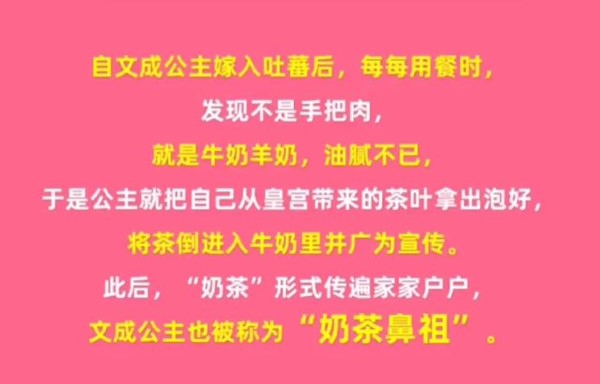 自文成公主嫁入吐蕃后，每每用餐时，
发现不是手把肉，
就是牛奶羊奶，油腻不已，
于是公主就把自己从皇宫带来的茶叶拿出泡好，
将茶倒进入牛奶里并广为宣传。
此后，“奶茶”形式传遍家家户户，
文成公主也被称为“奶茶鼻祖”。